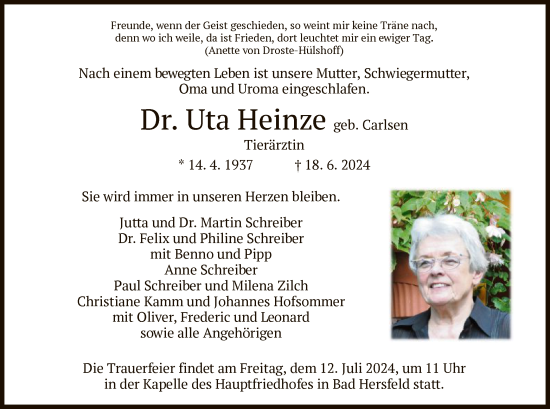 Freunde, wenn der Geist geschieden, so weint mir keine Träne nach,
denn wo ich weile, da ist Frieden, dort leuchtet mir ein ewiger Tag.
(Anette von Droste-Hülshoff)

Nach einem bewegten Leben ist unsere Mutter, Schwiegermutter, Oma und Uroma eingeschlafen.

Dr. Uta Heinze geb. Carlsen

Tierärztin

* 14. 4. 1937 † 18. 6. 2024

Sie wird immer in unseren Herzen bleiben.

Jutta und Dr. Martin Schreiber
Dr. Felix und Philine Schreiber
mit Benno und Pipp
Anne Schreiber
Paul Schreiber und Milena Zilch
Christiane Kamm und Johannes Hofsommer
mit Oliver, Frederic und Leonard
sowie alle Angehörigen

Die Trauerfeier findet am Freitag, dem 12. Juli 2024, um 11 Uhr in der Kapelle des Hauptfriedhofes in Bad Hersfeld statt.